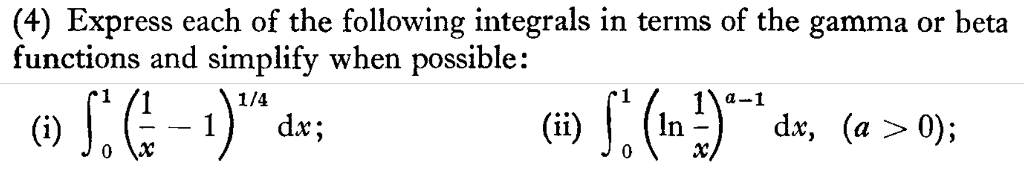 (4) Express each of the following integrals in terms of the gamma or beta functions and simplify when possible:

(i) $\int_0^1 \left(\frac{1}{x} - 1\right)^{1/4} dx$;

(ii) $\int_0^1 \left(\ln \frac{1}{x}\right)^{a-1} dx$, $(a > 0)$;